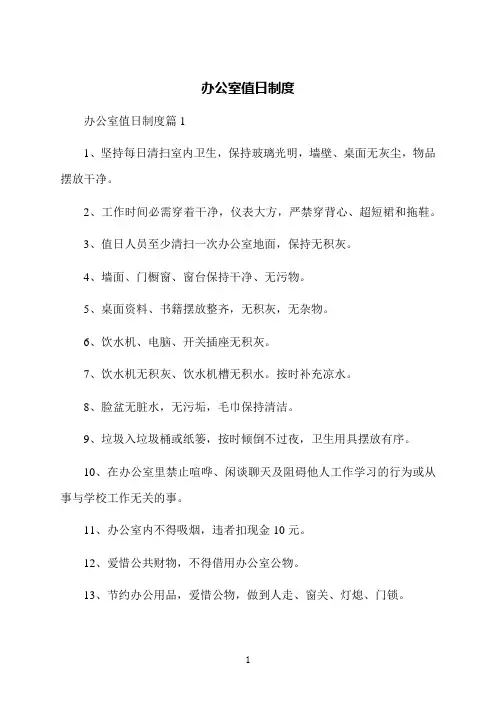 办公室值日制度

办公室值日制度篇 1

1、坚持每日清扫室内卫生，保持玻璃光明，墙壁、桌面无灰尘，物品摆放干净。

2、工作时间必需穿着干净，仪表大方，严禁穿背心、超短裙和拖鞋。

3、值日人员至少清扫一次办公室地面，保持无积灰。

4、墙面、门橱窗、窗台保持干净、无污物。

5、桌面资料、书籍摆放整齐，无积灰，无杂物。

6、饮水机、电脑、开关插座无积灰。

7、饮水机无积灰、饮水机槽无积水。按时补充凉水。

8、脸盆无脏水，无污垢，毛巾保持清洁。

9、垃圾入垃圾桶或纸篓，按时倾倒不过夜，卫生用具摆放有序。

10、在办公室里禁止喧哗、闲谈聊天及阻碍他人工作学习的行为或从事与学校工作无关的事。

11、办公室内不得吸烟，违者扣现金 10 元。

12、爱惜公共财物，不得借用办公室公物。

13、节约办公用品，爱惜公物，做到人走、窗关、灯熄、门锁。

1